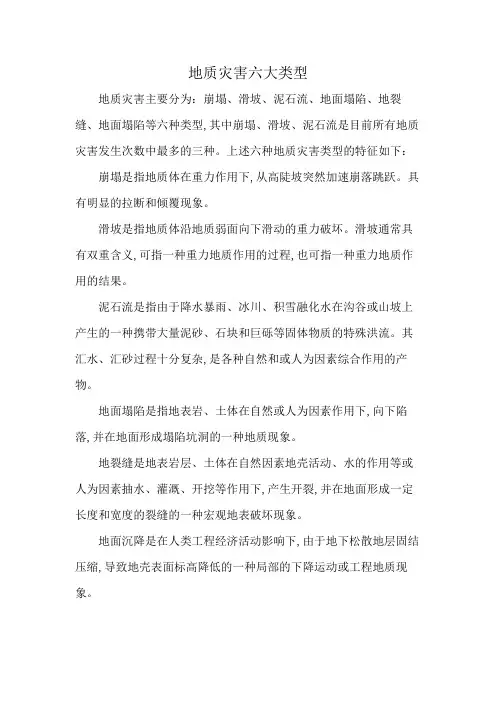 地质灾害六大类型

地质灾害主要分为：崩塌、滑坡、泥石流、地面塌陷、地裂缝、地面塌陷等六种类型，其中崩塌、滑坡、泥石流是目前所有地质灾害发生次数中最多的三种。上述六种地质灾害类型的特征如下：

崩塌是指地质体在重力作用下，从高陡坡突然加速崩落跳跃。具有明显的拉断和倾覆现象。

滑坡是指地质体沿地质弱面向下滑动的重力破坏。滑坡通常具有双重含义，可指一种重力地质作用的过程，也可指一种重力地质作用的结果。

泥石流是指由于降水暴雨、冰川、积雪融化水在沟谷或山坡上产生的一种携带大量泥砂、石块和巨砾等固体物质的特殊洪流。其汇水、汇砂过程十分复杂，是各种自然和或人为因素综合作用的产物。

地面塌陷是指地表岩、土体在自然或人为因素作用下，向下陷落，并在地面形成塌陷坑洞的一种地质现象。

地裂缝是地表岩层、土体在自然因素地壳活动、水的作用等或人为因素抽水、灌溉、开挖等作用下，产生开裂，并在地面形成一定长度和宽度的裂缝的一种宏观地表破坏现象。

地面沉降是在人类工程经济活动影响下，由于地下松散地层固结压缩，导致地壳表面标高降低的一种局部的下降运动或工程地质现象。